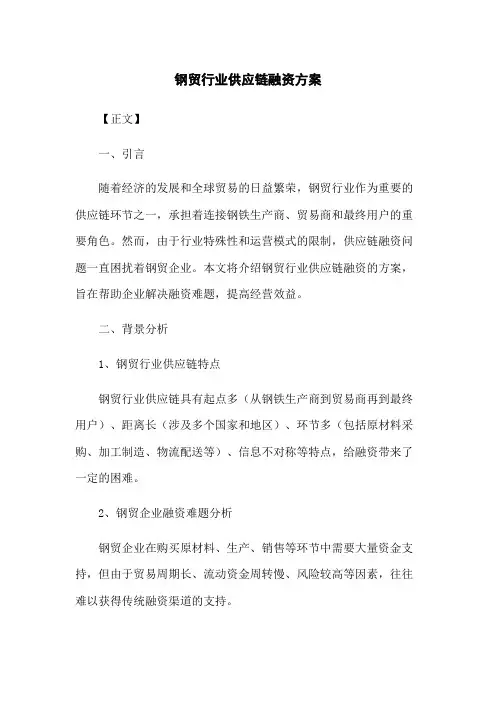 钢贸行业供应链融资方案

【正文】

一、引言

随着经济的发展和全球贸易的日益繁荣，钢贸行业作为重要的供应链环节之一，承担着连接钢铁生产商、贸易商和最终用户的重要角色。然而，由于行业特殊性和运营模式的限制，供应链融资问题一直困扰着钢贸企业。本文将介绍钢贸行业供应链融资的方案，旨在帮助企业解决融资难题，提高经营效益。

二、背景分析

1、钢贸行业供应链特点

钢贸行业供应链具有起点多（从钢铁生产商到贸易商再到最终用户）、距离长（涉及多个国家和地区）、环节多（包括原材料采购、加工制造、物流配送等）、信息不对称等特点，给融资带来了一定的困难。

2、钢贸企业融资难题分析

钢贸企业在购买原材料、生产、销售等环节中需要大量资金支持，但由于贸易周期长、流动资金周转慢、风险较高等因素，往往难以获得传统融资渠道的支持。